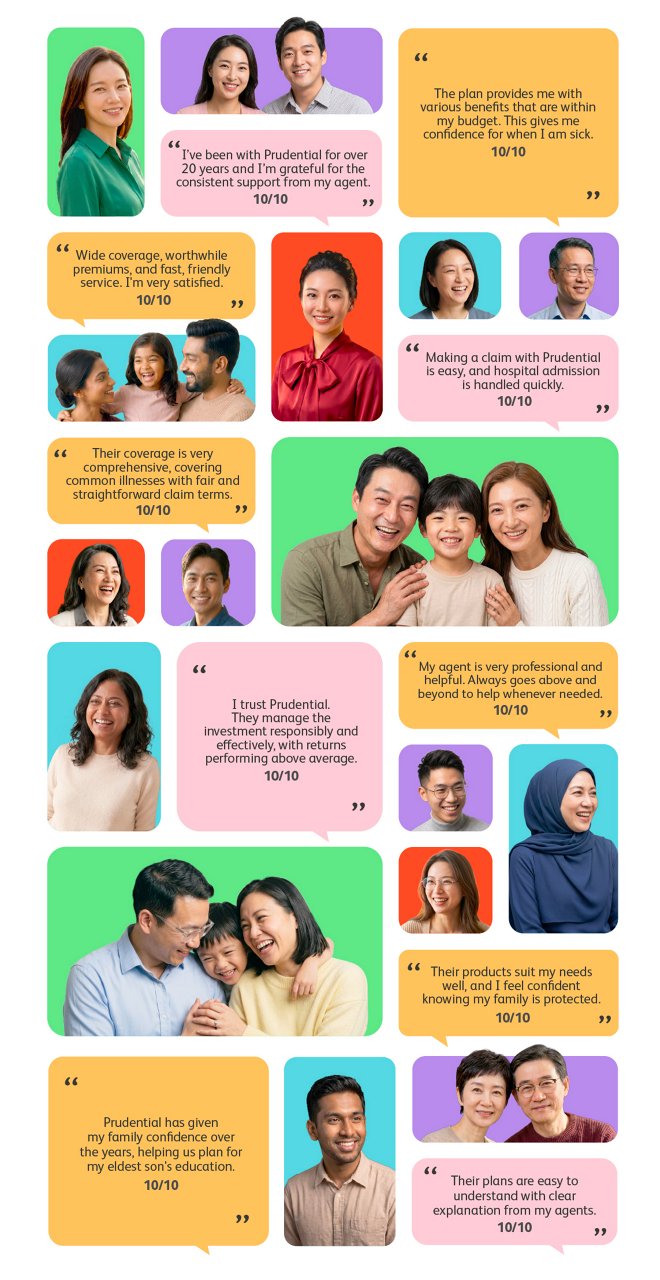 " I've been with Prudential for over 20 years and I'm grateful for the consistent support from my agent.
10/10 "

" The plan provides me with various benefits that are within my budget. This gives me confidence for when I am sick.
10/10 "

" Wide coverage, worthwhile premiums, and fast, friendly service. I'm very satisfied.
10/10 "

" Making a claim with Prudential is easy, and hospital admission is handled quickly.
10/10 "

" Their coverage is very comprehensive, covering common illnesses with fair and straightforward claim terms.
10/10 "

" I trust Prudential. They manage the investment responsibly and effectively, with returns performing above average.
10/10 "

" My agent is very professional and helpful. Always goes above and beyond to help whenever needed.
10/10 "

" Their products suit my needs well, and I feel confident knowing my family is protected.
10/10 "

" Prudential has given my family confidence over the years, helping us plan for my eldest son's education.
10/10 "

" Their plans are easy to understand with clear explanation from my agents.
10/10 "